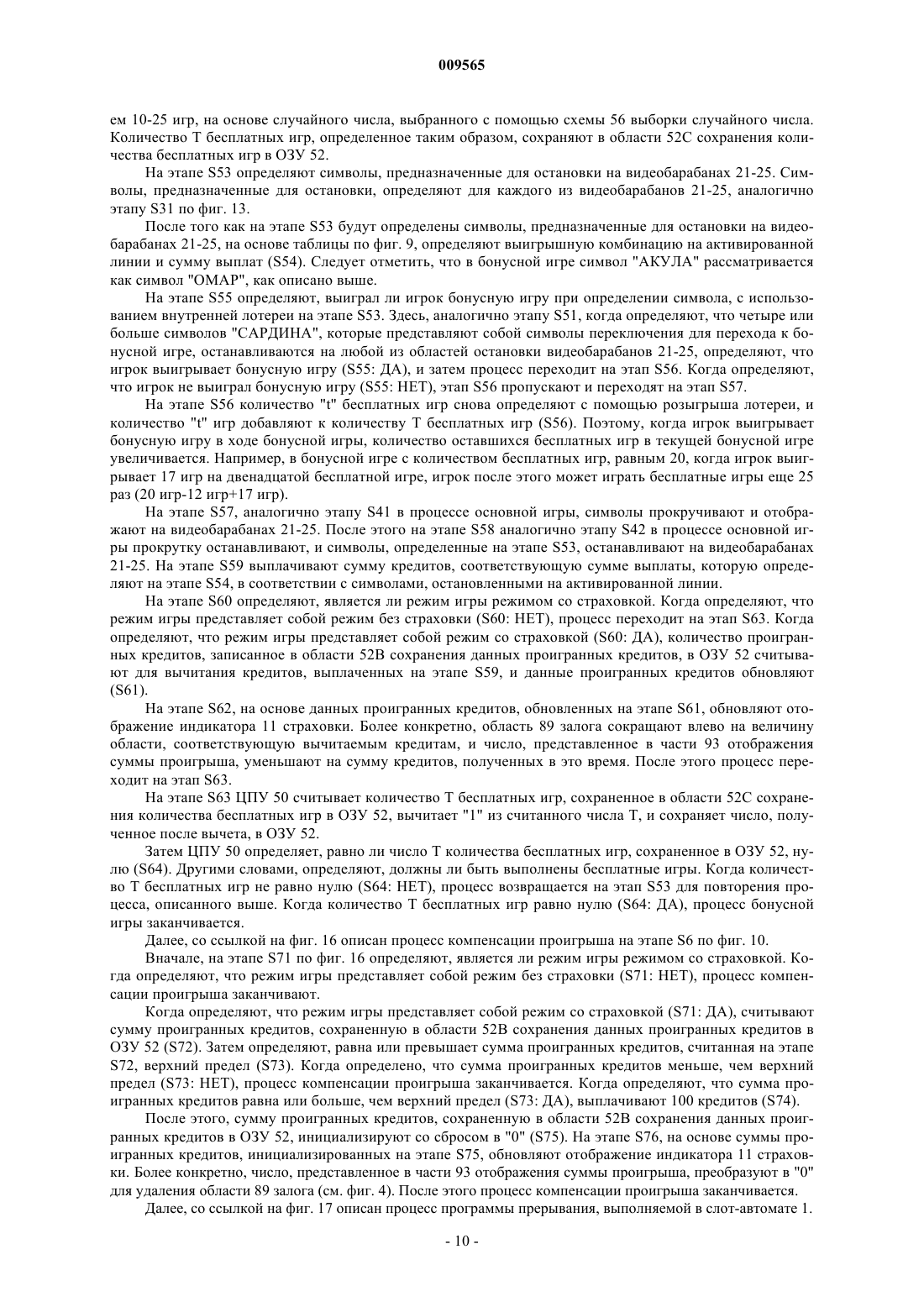 009565

ем 10-25 игр, на основе случайного числа, выбранного с помощью схемы 56 выборки случайного числа. Количество T бесплатных игр, определенное таким образом, сохраняют в области 52C сохранения количества бесплатных игр в ОЗУ 52.

На этапе S53 определяют символы, предназначенные для остановки на видеобарабанах 21-25. Символы, предназначенные для остановки, определяют для каждого из видеобарабанов 21-25, аналогично этапу S31 по фиг. 13.

После того как на этапе S53 будут определены символы, предназначенные для остановки на видеобарабанах 21-25, на основе таблицы по фиг. 9, определяют выигрышную комбинацию на активированной линии и сумму выплат (S54). Следует отметить, что в бонусной игре символ "АКУЛА" рассматривается как символ "ОМАР", как описано выше.

На этапе S55 определяют, выиграл ли игрок бонусную игру при определении символа, с использованием внутренней лотереи на этапе S53. Здесь, аналогично этапу S51, когда определяют, что четыре или больше символов "САРДИНА", которые представляют собой символы переключения для перехода к бонусной игре, останавливаются на любой из областей остановки видеобарабанов 21-25, определяют, что игрок выигрывает бонусную игру (S55: ДА), и затем процесс переходит на этап S56. Когда определяют, что игрок не выиграл бонусную игру (S55: НЕТ), этап S56 пропускают и переходят на этап S57.

На этапе S56 количество "t" бесплатных игр снова определяют с помощью розыгрыша лотереи, и количество "t" игр добавляют к количеству T бесплатных игр (S56). Поэтому, когда игрок выигрывает бонусную игру в ходе бонусной игры, количество оставшихся бесплатных игр в текущей бонусной игре увеличивается. Например, в бонусной игре с количеством бесплатных игр, равным 20, когда игрок выигрывает 17 игр на двенадцатой бесплатной игре, игрок после этого может играть бесплатные игры еще 25 раз (20 игр-12 игр+17 игр).

На этапе S57, аналогично этапу S41 в процессе основной игры, символы прокручивают и отображают на видеобарабанах 21-25. После этого на этапе S58 аналогично этапу S42 в процессе основной игры прокрутку останавливают, и символы, определенные на этапе S53, останавливают на видеобарабанах 21-25. На этапе S59 выплачивают сумму кредитов, соответствующую сумме выплаты, которую определяют на этапе S54, в соответствии с символами, остановленными на активированной линии.

На этапе S60 определяют, является ли режим игры режимом со страховкой. Когда определяют, что режим игры представляет собой режим без страховки (S60: НЕТ), процесс переходит на этап S63. Когда определяют, что режим игры представляет собой режим со страховкой (S60: ДА), количество проигранных кредитов, записанное в области 52B сохранения данных проигранных кредитов, в ОЗУ 52 считывают для вычитания кредитов, выплаченных на этапе S59, и данные проигранных кредитов обновляют (S61).

На этапе S62, на основе данных проигранных кредитов, обновленных на этапе S61, обновляют отображение индикатора 11 страховки. Более конкретно, область 89 залога сокращают влево на величину области, соответствующую вычитаемым кредитам, и число, представленное в части 93 отображения суммы проигрыша, уменьшают на сумму кредитов, полученных в это время. После этого процесс переходит на этап S63.

На этапе S63 ЦПУ 50 считывает количество T бесплатных игр, сохраненное в области 52C сохранения количества бесплатных игр в ОЗУ 52, вычитает "1" из считанного числа T, и сохраняет число, полученное после вычета, в ОЗУ 52.

Затем ЦПУ 50 определяет, равно ли число T количества бесплатных игр, сохраненное в ОЗУ 52, нулю (S64). Другими словами, определяют, должны ли быть выполнены бесплатные игры. Когда количество T бесплатных игр не равно нулю (S64: НЕТ), процесс возвращается на этап S53 для повторения процесса, описанного выше. Когда количество T бесплатных игр равно нулю (S64: ДА), процесс бонусной игры заканчивается.

Далее, со ссылкой на фиг. 16 описан процесс компенсации проигрыша на этапе S6 по фиг. 10.

Вначале, на этапе S71 по фиг. 16 определяют, является ли режим игры режимом со страховкой. Когда определяют, что режим игры представляет собой режим без страховки (S71: НЕТ), процесс компенсации проигрыша заканчивают.

Когда определяют, что режим игры представляет собой режим со страховкой (S71: ДА), считывают сумму проигранных кредитов, сохраненную в области 52B сохранения данных проигранных кредитов в ОЗУ 52 (S72). Затем определяют, равна или превышает сумма проигранных кредитов, считанная на этапе S72, верхний предел (S73). Когда определено, что сумма проигранных кредитов меньше, чем верхний предел (S73: НЕТ), процесс компенсации проигрыша заканчивается. Когда определяют, что сумма проигранных кредитов равна или больше, чем верхний предел (S73: ДА), выплачивают 100 кредитов (S74).

После этого, сумму проигранных кредитов, сохраненную в области 52B сохранения данных проигранных кредитов в ОЗУ 52, инициализируют со сбросом в "0" (S75). На этапе S76, на основе суммы проигранных кредитов, инициализированных на этапе S75, обновляют отображение индикатора 11 страховки. Более конкретно, число, представленное в части 93 отображения суммы проигрыша, преобразуют в "0" для удаления области 89 залога (см. фиг. 4). После этого процесс компенсации проигрыша заканчивается.

Далее, со ссылкой на фиг. 17 описан процесс программы прерывания, выполняемой в слот-автомате 1.

- 10 -